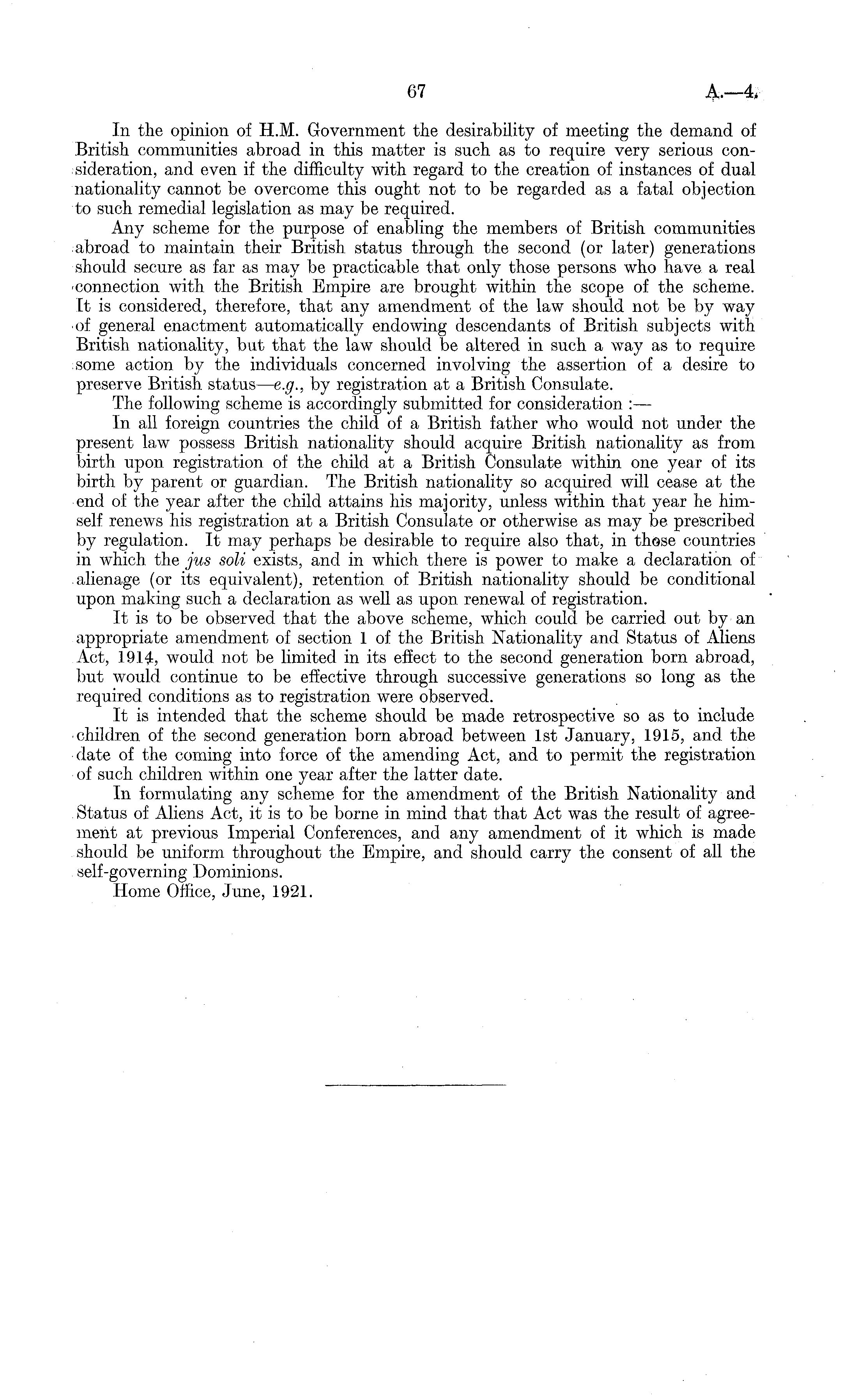 67 A.—4.

In the opinion of H.M. Government the desirability of meeting the demand of British communities abroad in this matter is such as to require very serious consideration, and even if the difficulty with regard to the creation of instances of dual nationality cannot be overcome this ought not to be regarded as a fatal objection to such remedial legislation as may be required.

Any scheme for the purpose of enabling the members of British communities abroad to maintain their British status through the second (or later) generations should secure as far as may be practicable that only those persons who have a real connection with the British Empire are brought within the scope of the scheme. It is considered, therefore, that any amendment of the law should not be by way of general enactment automatically endowing descendants of British subjects with British nationality, but that the law should be altered in such a way as to require some action by the individuals concerned involving the assertion of a desire to preserve British status—e.g., by registration at a British Consulate.

The following scheme is accordingly submitted for consideration :—

In all foreign countries the child of a British father who would not under the present law possess British nationality should acquire British nationality as from birth upon registration of the child at a British Consulate within one year of its birth by parent or guardian. The British nationality so acquired will cease at the end of the year after the child attains his majority, unless within that year he himself renews his registration at a British Consulate or otherwise as may be prescribed by regulation. It may perhaps be desirable to require also that, in those countries in which the jus soli exists, and in which there is power to make a declaration of alienage (or its equivalent), retention of British nationality should be conditional upon making such a declaration as well as upon renewal of registration.

It is to be observed that the above scheme, which could be carried out by an appropriate amendment of section 1 of the British Nationality and Status of Aliens Act, 1914, would not be limited in its effect to the second generation born abroad, but would continue to be effective through successive generations so long as the required conditions as to registration were observed.

It is intended that the scheme should be made retrospective so as to include children of the second generation born abroad between 1st January, 1915, and the date of the coming into force of the amending Act, and to permit the registration of such children within one year after the latter date.

In formulating any scheme for the amendment of the British Nationality and Status of Aliens Act, it is to be borne in mind that that Act was the result of agreement at previous Imperial Conferences, and any amendment of it which is made should be uniform throughout the Empire, and should carry the consent of all the self-governing Dominions.

Home Office, June, 1921.